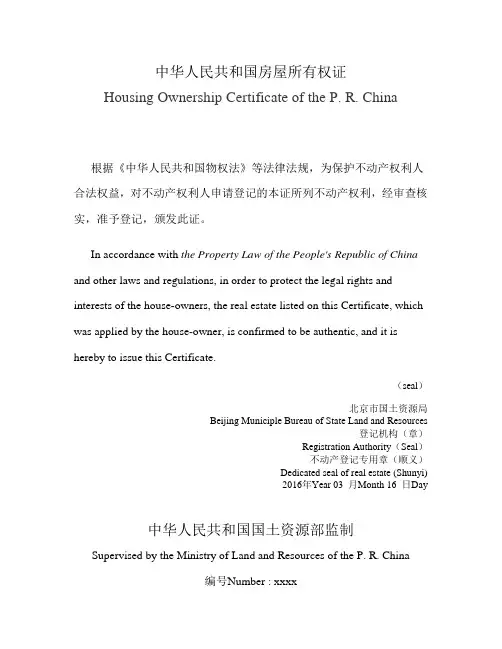 中华人民共和国房屋所有权证
Housing Ownership Certificate of the P. R. China

根据《中华人民共和国物权法》等法律法规，为保护不动产权利人合法权益，对不动产权利人申请登记的本证所列不动产权利，经审查核实，准予登记，颁发此证。

In accordance with the Property Law of the People's Republic of China and other laws and regulations, in order to protect the legal rights and interests of the house-owners, the real estate listed on this Certificate, which was applied by the house-owner, is confirmed to be authentic, and it is hereby to issue this Certificate.

（seal）
北京市国土资源局
Beijing Municiple Bureau of State Land and Resources
登记机构（章）
Registration Authority（Seal）
不动产登记专用章（顺义）
Dedicated seal of real estate (Shunyi)
2016年Year 03 月Month 16 日Day

中华人民共和国国土资源部监制
Supervised by the Ministry of Land and Resources of the P. R. China

编号Number : xxxx